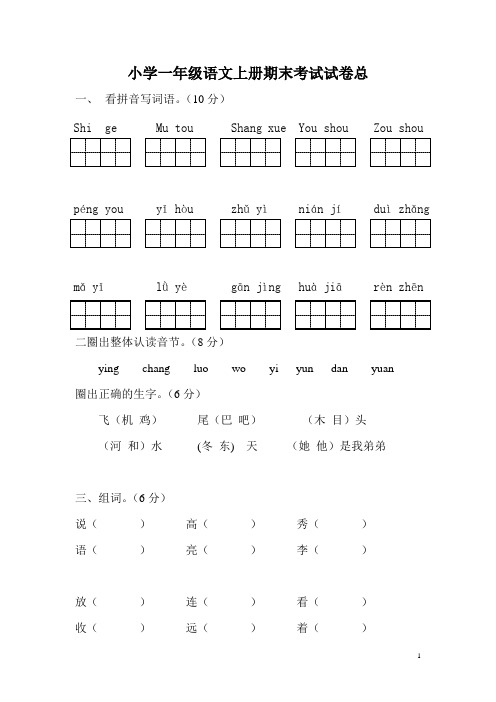 小学一年级语文上册期末考试试卷总

一、 看拼音写词语。（10 分）

Shi ge Mu tou Shang xue You shou Zou shou

péng you yī hòu zhǔ yì nián jí duì zhǎng

mǎ yī lǜ yè gān jìng huà jiā rèn zhēn

二圈出整体认读音节。（8 分）

ying chang luo wo yi yun dan yuan

圈出正确的生字。（6 分）

飞（机 鸡） 尾（巴 吧） （木 目）头

（河 和）水 (冬 东) 天 （她 他）是我弟弟

三、组词。（6 分）

说（ ） 高（ ） 秀（ ）

语（ ） 亮（ ） 李（ ）

放（ ） 连（ ） 看（ ）

收（ ） 远（ ） 着（ ）

1